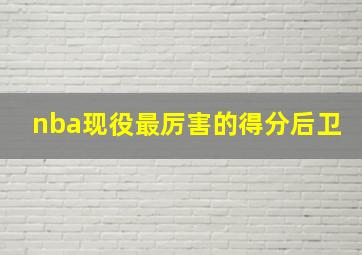 nba现役最厉害的得分后卫